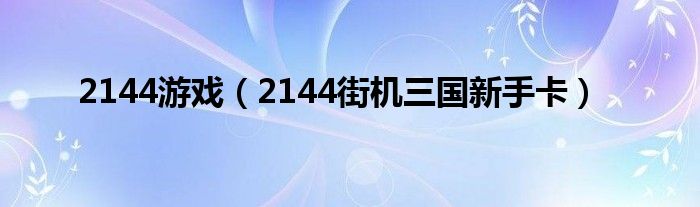 2144游戏（2144街机三国新手卡）